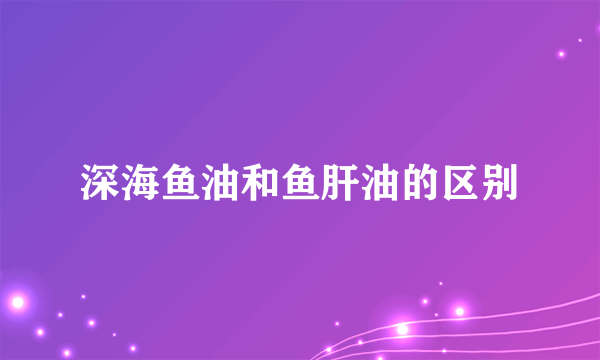 深海鱼油和鱼肝油的区别